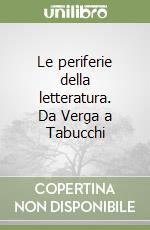 unilibro

Le periferie della letteratura. Da Verga a Tabucchi

COPERTINA NON DISPONIBILE